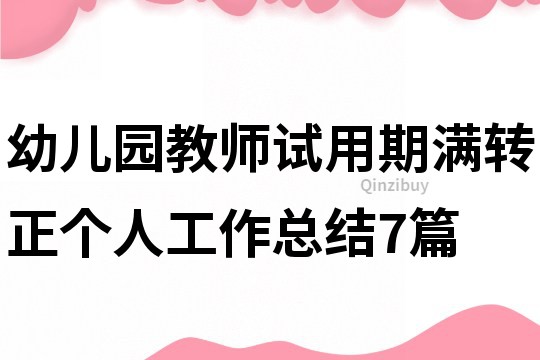 幼儿园教师试用期满转正个人工作总结7篇

Qinzibuy